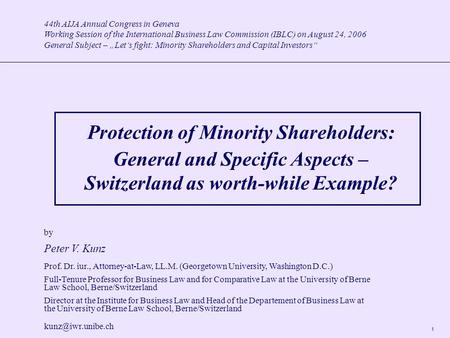 44th AIJA Annual Congress in Geneva
Working Session of the International Business Law Commission (IBLC) on August 24, 2006
General Subject – „Let's fight: Minority Shareholders and Capital Investors"

Protection of Minority Shareholders: General and Specific Aspects – Switzerland as worth-while Example?

by

Peter V. Kunz

Prof. Dr. iur., Attorney-at-Law, LL.M. (Georgetown University, Washington D.C.)

Full-Tenure Professor for Business Law and for Comparative Law at the University of Berne Law School, Berne/Switzerland

Director at the Institute for Business Law and Head of the Departement of Business Law at the University of Berne Law School, Berne/Switzerland

kunz@iwr.unibe.ch

1